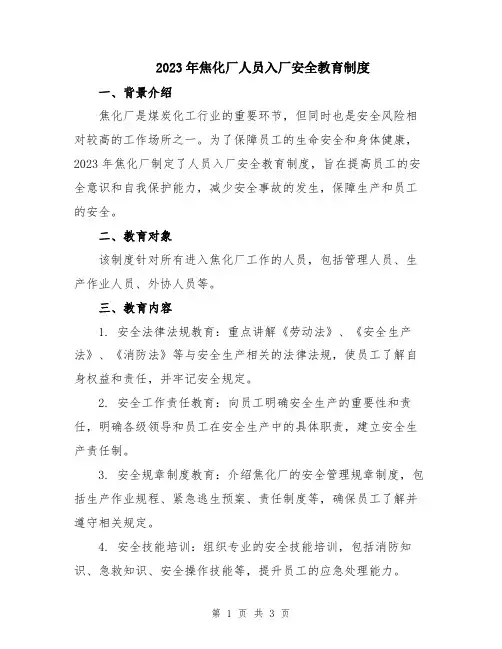 2023年焦化厂人员入厂安全教育制度

一、背景介绍

焦化厂是煤炭化工行业的重要环节，但同时也是安全风险相对较高的工作场所之一。为了保障员工的生命安全和身体健康，2023年焦化厂制定了人员入厂安全教育制度，旨在提高员工的安全意识和自我保护能力，减少安全事故的发生，保障生产和员工的安全。

二、教育对象

该制度针对所有进入焦化厂工作的人员，包括管理人员、生产作业人员、外协人员等。

三、教育内容

1. 安全法律法规教育：重点讲解《劳动法》、《安全生产法》、《消防法》等与安全生产相关的法律法规，使员工了解自身权益和责任，并牢记安全规定。

2. 安全工作责任教育：向员工明确安全生产的重要性和责任，明确各级领导和员工在安全生产中的具体职责，建立安全生产责任制。

3. 安全规章制度教育：介绍焦化厂的安全管理规章制度，包括生产作业规程、紧急逃生预案、责任制度等，确保员工了解并遵守相关规定。

4. 安全技能培训：组织专业的安全技能培训，包括消防知识、急救知识、安全操作技能等，提升员工的应急处理能力。

第 1 页 共 3 页